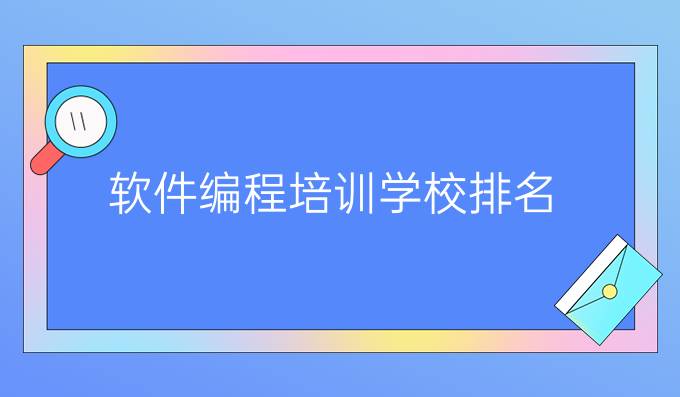 软件编程培训学校排名